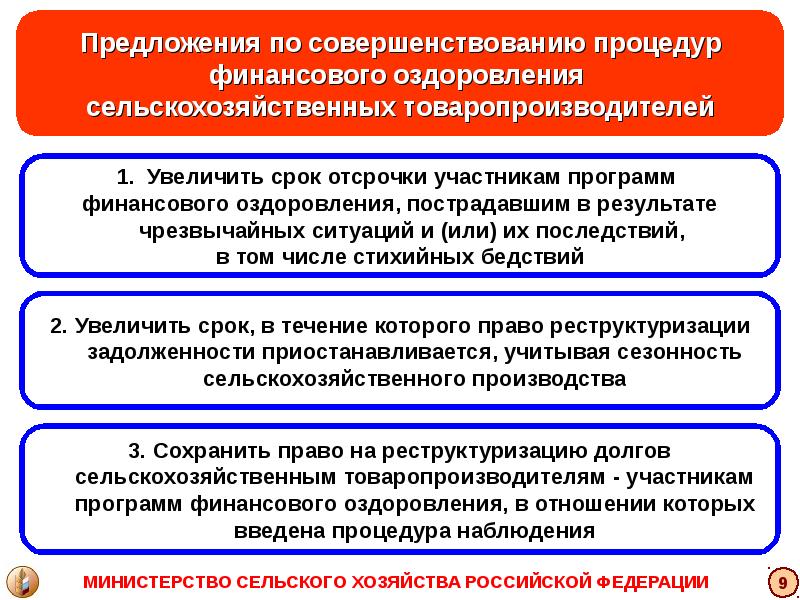 Предложения по совершенствованию процедур финансового оздоровления сельскохозяйственных товаропроизводителей

1. Увеличить срок отсрочки участникам программ финансового оздоровления, пострадавшим в результате чрезвычайных ситуаций и (или) их последствий, в том числе стихийных бедствий

2. Увеличить срок, в течение которого право реструктуризации задолженности приостанавливается, учитывая сезонность сельскохозяйственного производства

3. Сохранить право на реструктуризацию долгов сельскохозяйственным товаропроизводителям - участникам программ финансового оздоровления, в отношении которых введена процедура наблюдения

МИНИСТЕРСТВО СЕЛЬСКОГО ХОЗЯЙСТВА РОССИЙСКОЙ ФЕДЕРАЦИИ

9